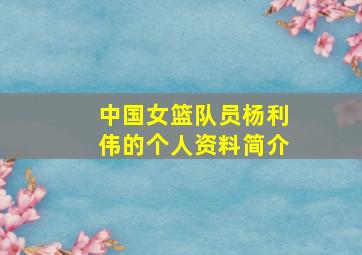 中国女篮队员杨利伟的个人资料简介